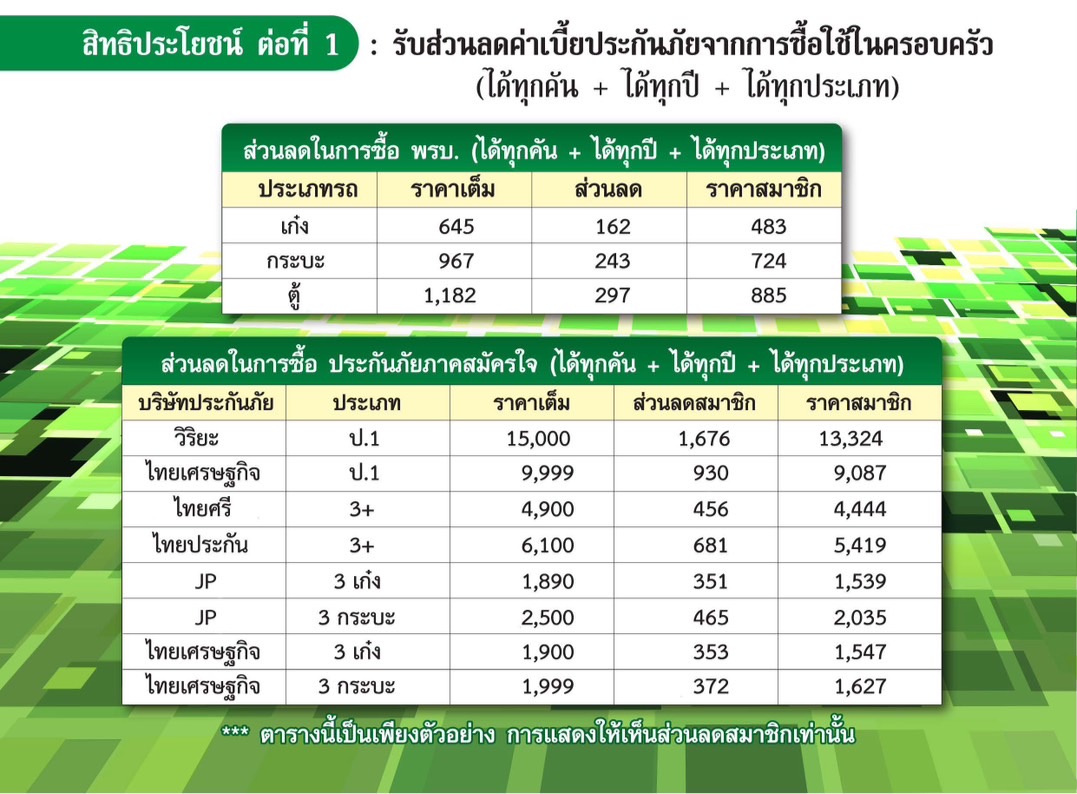 สิทธิประโยชน์ ต่อที่ 1 : รับส่วนลดค่าเบี้ยประกันภัยจากการซื้อใช้ในครอบครัว
(ได้ทุกคัน + ได้ทุกปี + ได้ทุกประเภท)

ส่วนลดในการซื้อ พรบ. (ได้ทุกคัน + ได้ทุกปี + ได้ทุกประเภท)

| ประเภทรถ | ราคาเต็ม | ส่วนลด | ราคาสมาชิก |
|---|---|---|---|
| เก๋ง | 645 | 162 | 483 |
| กระบะ | 967 | 243 | 724 |
| ตู้ | 1,182 | 297 | 885 |

ส่วนลดในการซื้อ ประกันภัยภาคสมัครใจ (ได้ทุกคัน + ได้ทุกปี + ได้ทุกประเภท)

| บริษัทประกันภัย | ประเภท | ราคาเต็ม | ส่วนลดสมาชิก | ราคาสมาชิก |
|---|---|---|---|---|
| วิริยะ | ป.1 | 15,000 | 1,676 | 13,324 |
| ไทยเศรษฐกิจ | ป.1 | 9,999 | 930 | 9,087 |
| ไทยศรี | 3+ | 4,900 | 456 | 4,444 |
| ไทยประกัน | 3+ | 6,100 | 681 | 5,419 |
| JP | 3 เก๋ง | 1,890 | 351 | 1,539 |
| JP | 3 กระบะ | 2,500 | 465 | 2,035 |
| ไทยเศรษฐกิจ | 3 เก๋ง | 1,900 | 353 | 1,547 |
| ไทยเศรษฐกิจ | 3 กระบะ | 1,999 | 372 | 1,627 |

*** ตารางนี้เป็นเพียงตัวอย่าง การแสดงให้เห็นส่วนลดสมาชิกเท่านั้น